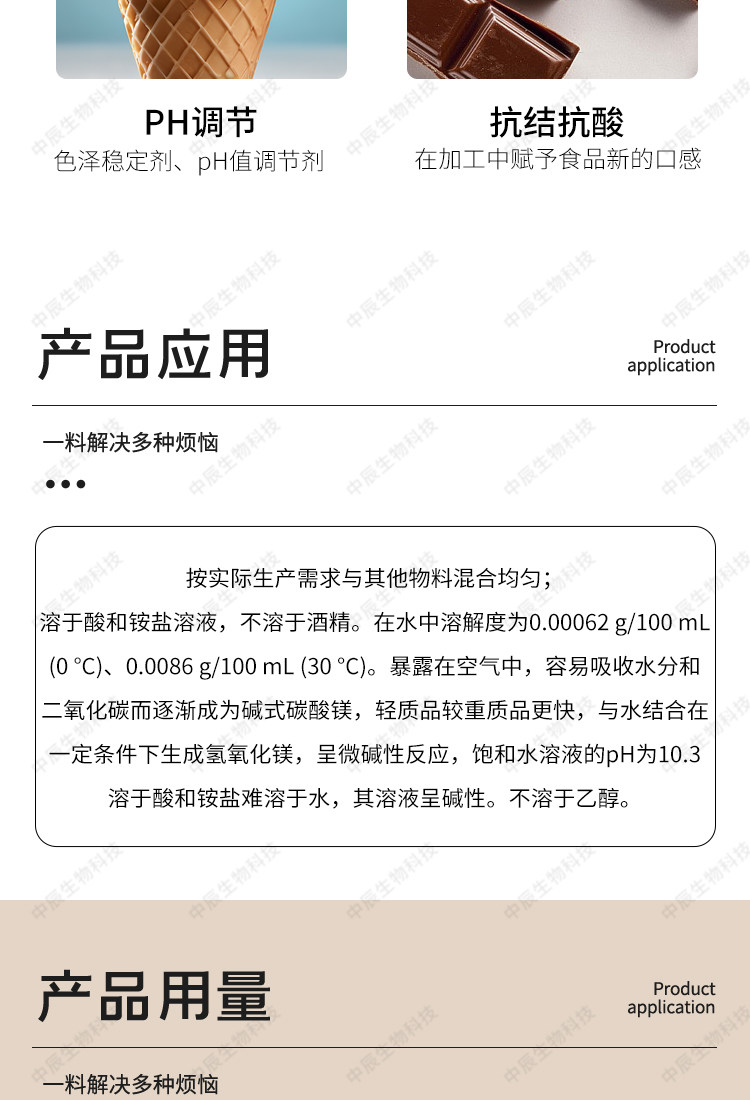 PH调节
色泽稳定剂、pH值调节剂

抗结抗酸
在加工中赋予食品新的口感

产品应用

Product
application

一料解决多种烦恼

•••

按实际生产需求与其他物料混合均匀；
溶于酸和铵盐溶液，不溶于酒精。在水中溶解度为0.00062 g/100 mL (0 °C)、0.0086 g/100 mL (30 °C)。暴露在空气中，容易吸收水分和二氧化碳而逐渐成为碱式碳酸镁，轻质品较重质品更快，与水结合在一定条件下生成氢氧化镁，呈微碱性反应，饱和水溶液的pH为10.3
溶于酸和铵盐难溶于水，其溶液呈碱性。不溶于乙醇。

产品用量

Product
application

一料解决多种烦恼

中辰生物科技